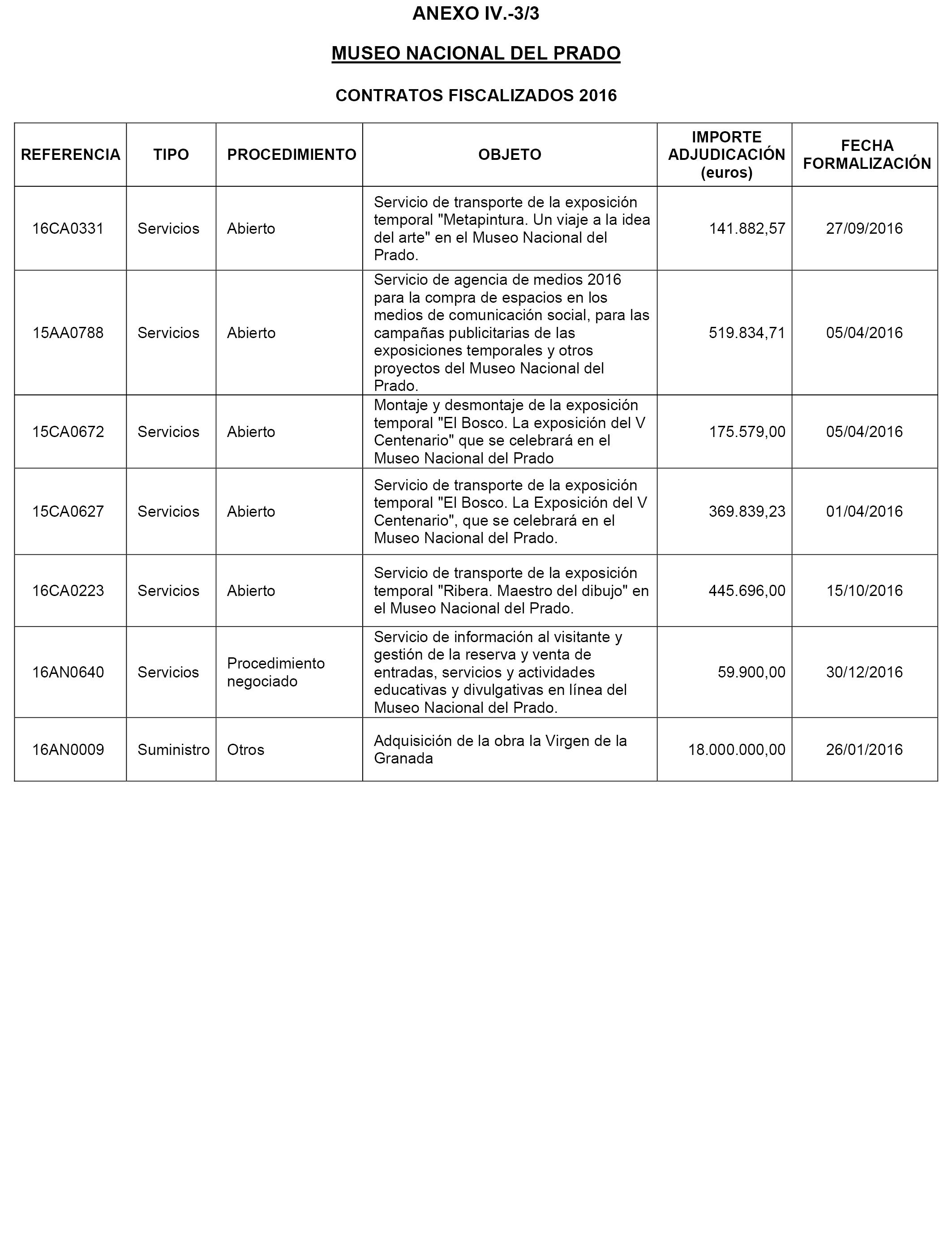 ANEXO IV.-3/3

MUSEO NACIONAL DEL PRADO

CONTRATOS FISCALIZADOS 2016

| REFERENCIA | TIPO | PROCEDIMIENTO | OBJETO | IMPORTE ADJUDICACIÓN (euros) | FECHA FORMALIZACIÓN |
|---|---|---|---|---|---|
| 16CA0331 | Servicios | Abierto | Servicio de transporte de la exposición temporal "Metapintura. Un viaje a la idea del arte" en el Museo Nacional del Prado. | 141.882,57 | 27/09/2016 |
| 15AA0788 | Servicios | Abierto | Servicio de agencia de medios 2016 para la compra de espacios en los medios de comunicación social, para las campañas publicitarias de las exposiciones temporales y otros proyectos del Museo Nacional del Prado. | 519.834,71 | 05/04/2016 |
| 15CA0672 | Servicios | Abierto | Montaje y desmontaje de la exposición temporal "El Bosco. La exposición del V Centenario" que se celebrará en el Museo Nacional del Prado | 175.579,00 | 05/04/2016 |
| 15CA0627 | Servicios | Abierto | Servicio de transporte de la exposición temporal "El Bosco. La Exposición del V Centenario", que se celebrará en el Museo Nacional del Prado. | 369.839,23 | 01/04/2016 |
| 16CA0223 | Servicios | Abierto | Servicio de transporte de la exposición temporal "Ribera. Maestro del dibujo" en el Museo Nacional del Prado. | 445.696,00 | 15/10/2016 |
| 16AN0640 | Servicios | Procedimiento negociado | Servicio de información al visitante y gestión de la reserva y venta de entradas, servicios y actividades educativas y divulgativas en línea del Museo Nacional del Prado. | 59.900,00 | 30/12/2016 |
| 16AN0009 | Suministro | Otros | Adquisición de la obra la Virgen de la Granada | 18.000.000,00 | 26/01/2016 |